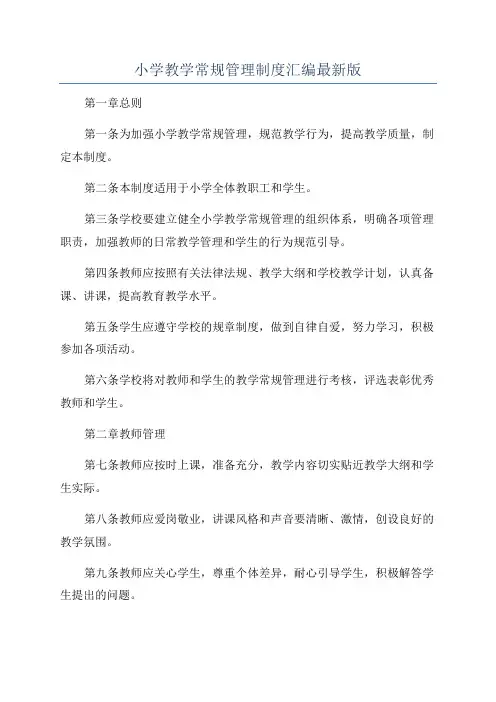 小学教学常规管理制度汇编最新版

第一章总则

第一条为加强小学教学常规管理，规范教学行为，提高教学质量，制定本制度。

第二条本制度适用于小学全体教职工和学生。

第三条学校要建立健全小学教学常规管理的组织体系，明确各项管理职责，加强教师的日常教学管理和学生的行为规范引导。

第四条教师应按照有关法律法规、教学大纲和学校教学计划，认真备课、讲课，提高教育教学水平。

第五条学生应遵守学校的规章制度，做到自律自爱，努力学习，积极参加各项活动。

第六条学校将对教师和学生的教学常规管理进行考核，评选表彰优秀教师和学生。

第二章教师管理

第七条教师应按时上课，准备充分，教学内容切实贴近教学大纲和学生实际。

第八条教师应爱岗敬业，讲课风格和声音要清晰、激情，创设良好的教学氛围。

第九条教师应关心学生，尊重个体差异，耐心引导学生，积极解答学生提出的问题。